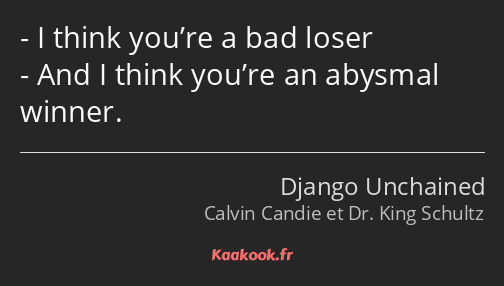 - I think you’re a bad loser
- And I think you’re an abysmal winner.

Django Unchained
Calvin Candie et Dr. King Schultz

Kaakook.fr